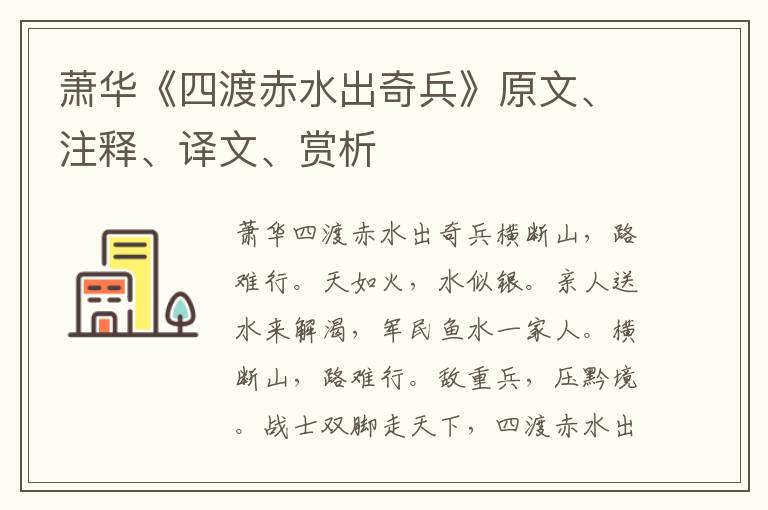 萧华《四渡赤水出奇兵》原文、注释、译文、赏析

萧华四渡赤水出奇兵横断山，路难行。天如火，水似银。亲人送水来解渴，军民鱼水一家人。横断山，路难行。敌重兵，压黔境。战士双脚走天下，四渡赤水出